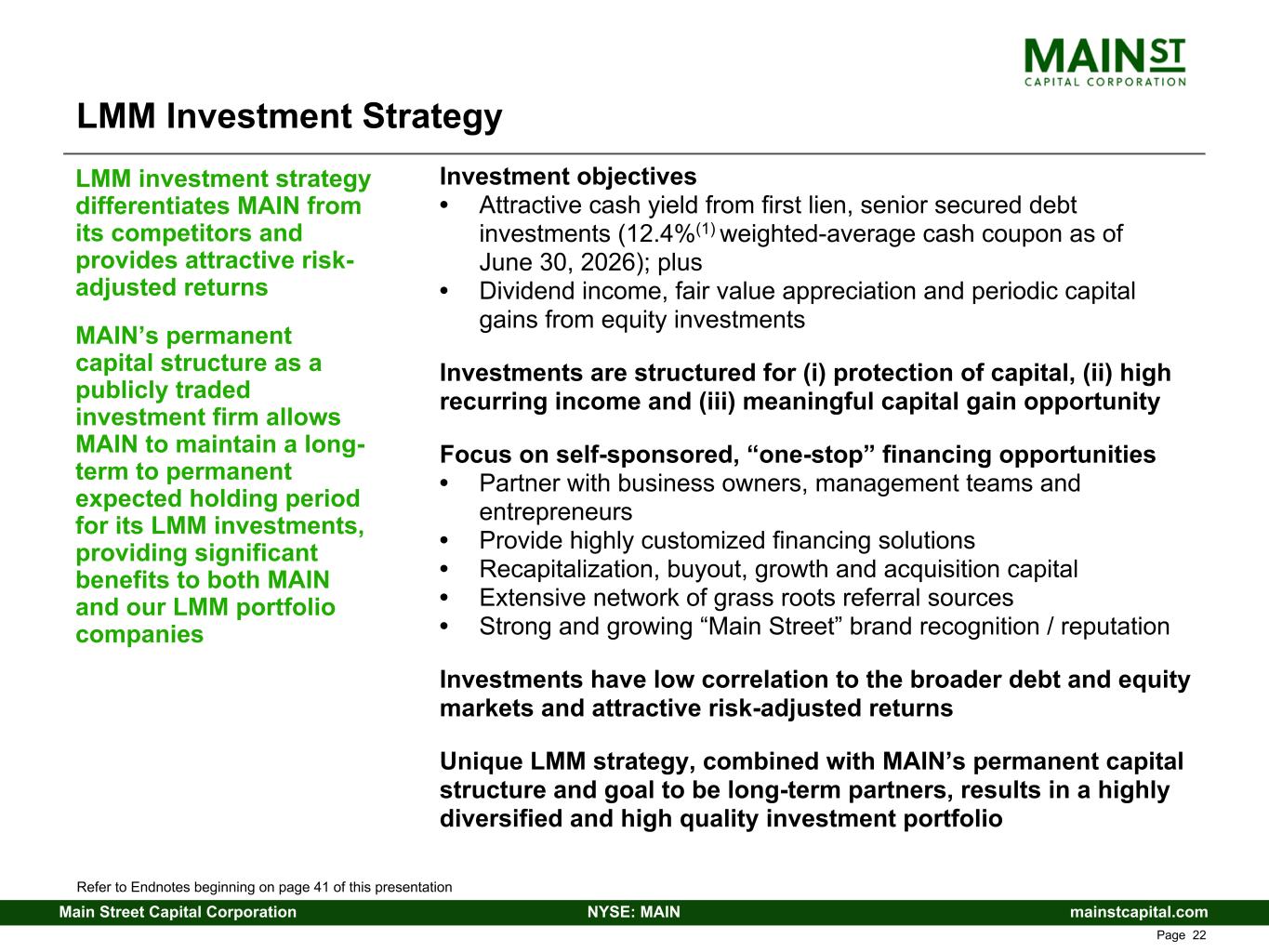 MAIN ST
CAPITAL CORPORATION

LMM Investment Strategy

LMM investment strategy differentiates MAIN from its competitors and provides attractive risk-adjusted returns

MAIN's permanent capital structure as a publicly traded investment firm allows MAIN to maintain a long-term to permanent expected holding period for its LMM investments, providing significant benefits to both MAIN and our LMM portfolio companies

Investment objectives
• Attractive cash yield from first lien, senior secured debt investments (12.4%$^{(1)}$ weighted-average cash coupon as of June 30, 2026); plus
• Dividend income, fair value appreciation and periodic capital gains from equity investments

Investments are structured for (i) protection of capital, (ii) high recurring income and (iii) meaningful capital gain opportunity

Focus on self-sponsored, "one-stop" financing opportunities
• Partner with business owners, management teams and entrepreneurs
• Provide highly customized financing solutions
• Recapitalization, buyout, growth and acquisition capital
• Extensive network of grass roots referral sources
• Strong and growing "Main Street" brand recognition / reputation

Investments have low correlation to the broader debt and equity markets and attractive risk-adjusted returns

Unique LMM strategy, combined with MAIN's permanent capital structure and goal to be long-term partners, results in a highly diversified and high quality investment portfolio

Refer to Endnotes beginning on page 41 of this presentation

Main Street Capital Corporation NYSE: MAIN mainstcapital.com

Page 22